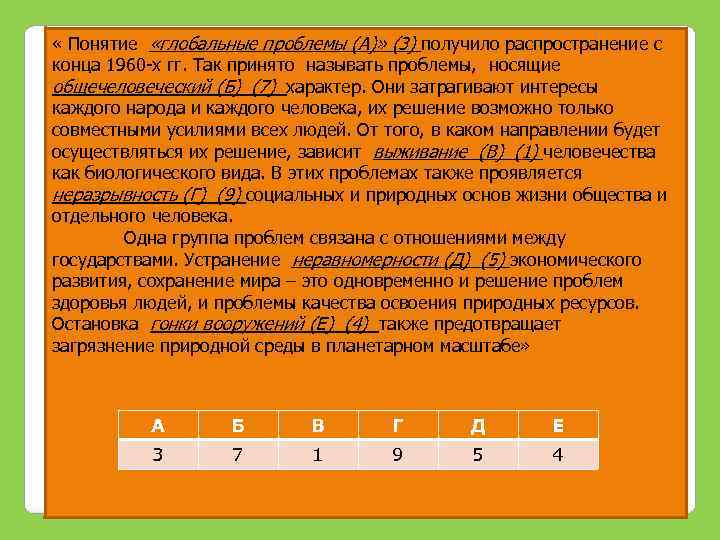 « Понятие «глобальные проблемы (А)» (3) получило распространение с конца 1960-х гг. Так принято называть проблемы, носящие общечеловеческий (Б) (7) характер. Они затрагивают интересы каждого народа и каждого человека, их решение возможно только совместными усилиями всех людей. От того, в каком направлении будет осуществляться их решение, зависит выживание (В) (1) человечества как биологического вида. В этих проблемах также проявляется неразрывность (Г) (9) социальных и природных основ жизни общества и отдельного человека.

Одна группа проблем связана с отношениями между государствами. Устранение неравномерности (Д) (5) экономического развития, сохранение мира – это одновременно и решение проблем здоровья людей, и проблемы качества освоения природных ресурсов. Остановка гонки вооружений (Е) (4) также предотвращает загрязнение природной среды в планетарном масштабе»

| А | Б | В | Г | Д | Е |
|---|---|---|---|---|---|
| 3 | 7 | 1 | 9 | 5 | 4 |